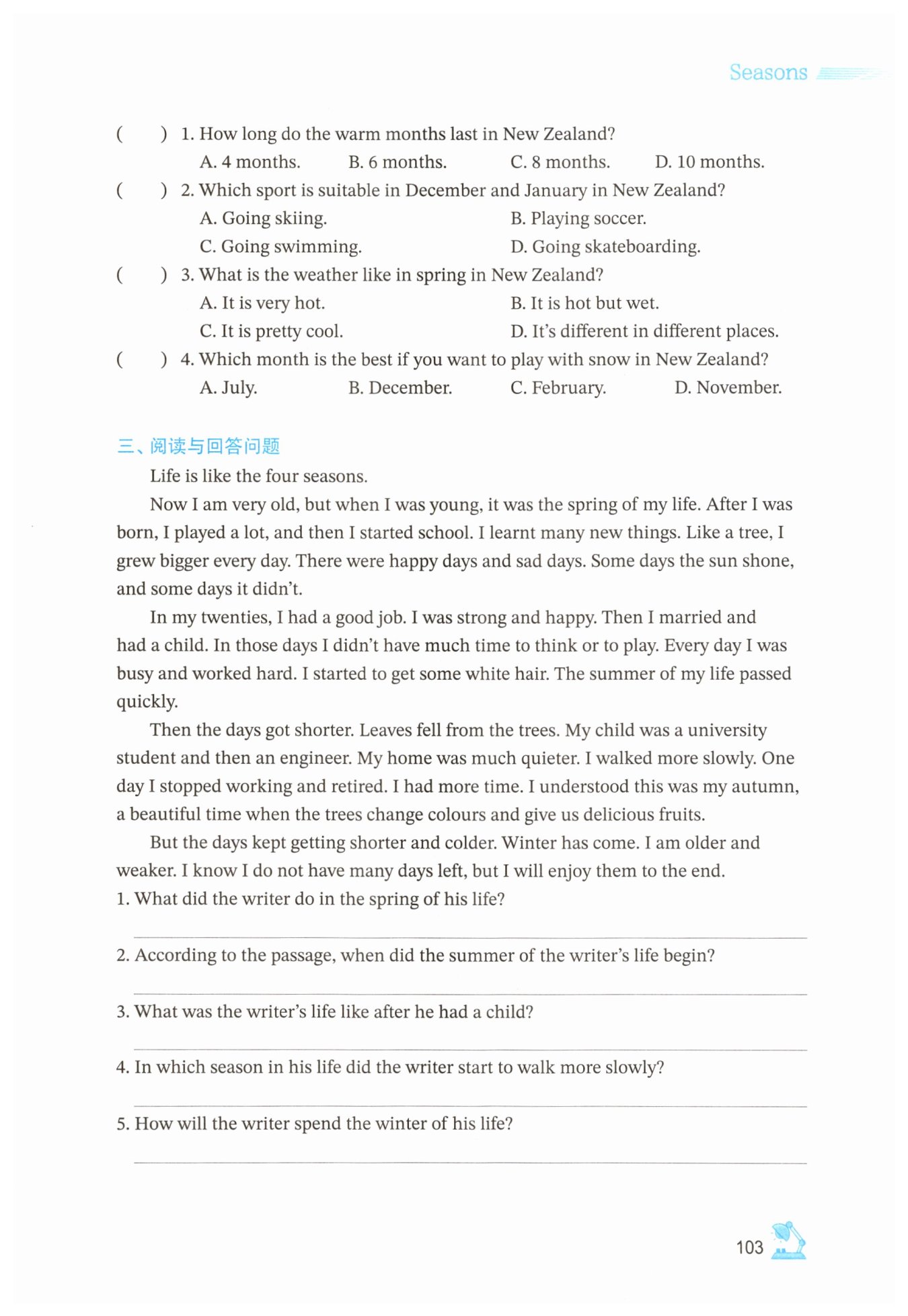 Seasons

(　　) 1. How long do the warm months last in New Zealand?
A. 4 months.　　B. 6 months.　　C. 8 months.　　D. 10 months.

(　　) 2. Which sport is suitable in December and January in New Zealand?
A. Going skiing.　　B. Playing soccer.
C. Going swimming.　　D. Going skateboarding.

(　　) 3. What is the weather like in spring in New Zealand?
A. It is very hot.　　B. It is hot but wet.
C. It is pretty cool.　　D. It's different in different places.

(　　) 4. Which month is the best if you want to play with snow in New Zealand?
A. July.　　B. December.　　C. February.　　D. November.

三、阅读与回答问题

Life is like the four seasons.

Now I am very old, but when I was young, it was the spring of my life. After I was born, I played a lot, and then I started school. I learnt many new things. Like a tree, I grew bigger every day. There were happy days and sad days. Some days the sun shone, and some days it didn't.

In my twenties, I had a good job. I was strong and happy. Then I married and had a child. In those days I didn't have much time to think or to play. Every day I was busy and worked hard. I started to get some white hair. The summer of my life passed quickly.

Then the days got shorter. Leaves fell from the trees. My child was a university student and then an engineer. My home was much quieter. I walked more slowly. One day I stopped working and retired. I had more time. I understood this was my autumn, a beautiful time when the trees change colours and give us delicious fruits.

But the days kept getting shorter and colder. Winter has come. I am older and weaker. I know I do not have many days left, but I will enjoy them to the end.

1. What did the writer do in the spring of his life?

2. According to the passage, when did the summer of the writer's life begin?

3. What was the writer's life like after he had a child?

4. In which season in his life did the writer start to walk more slowly?

5. How will the writer spend the winter of his life?

103